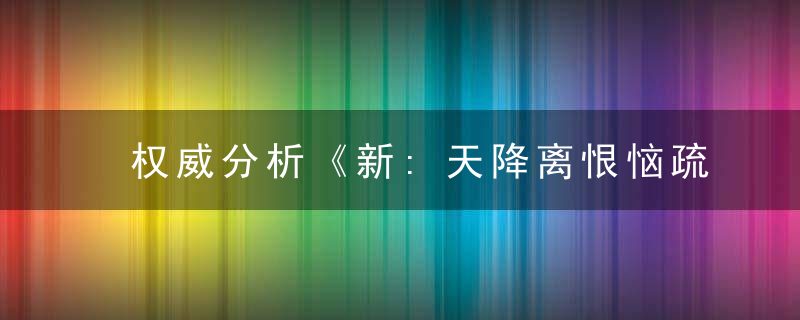 权威分析《新：天降离恨恼疏